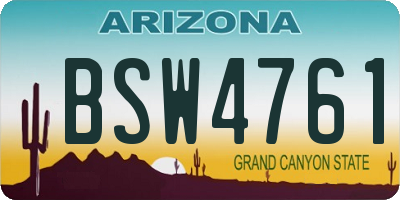 ARIZONA

BSW4761

GRAND CANYON STATE